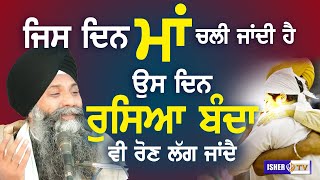 ਜਿਸ ਦਿਨ ਮਾਂ ਚਲੀ ਜਾਂਦੀ ਹੈ
ਉਸ ਦਿਨ
ਰੁਸਿਆ ਬੰਦਾ
ਵੀ ਰੋਣ ਲੱਗ ਜਾਂਦੈ

ISHER TV